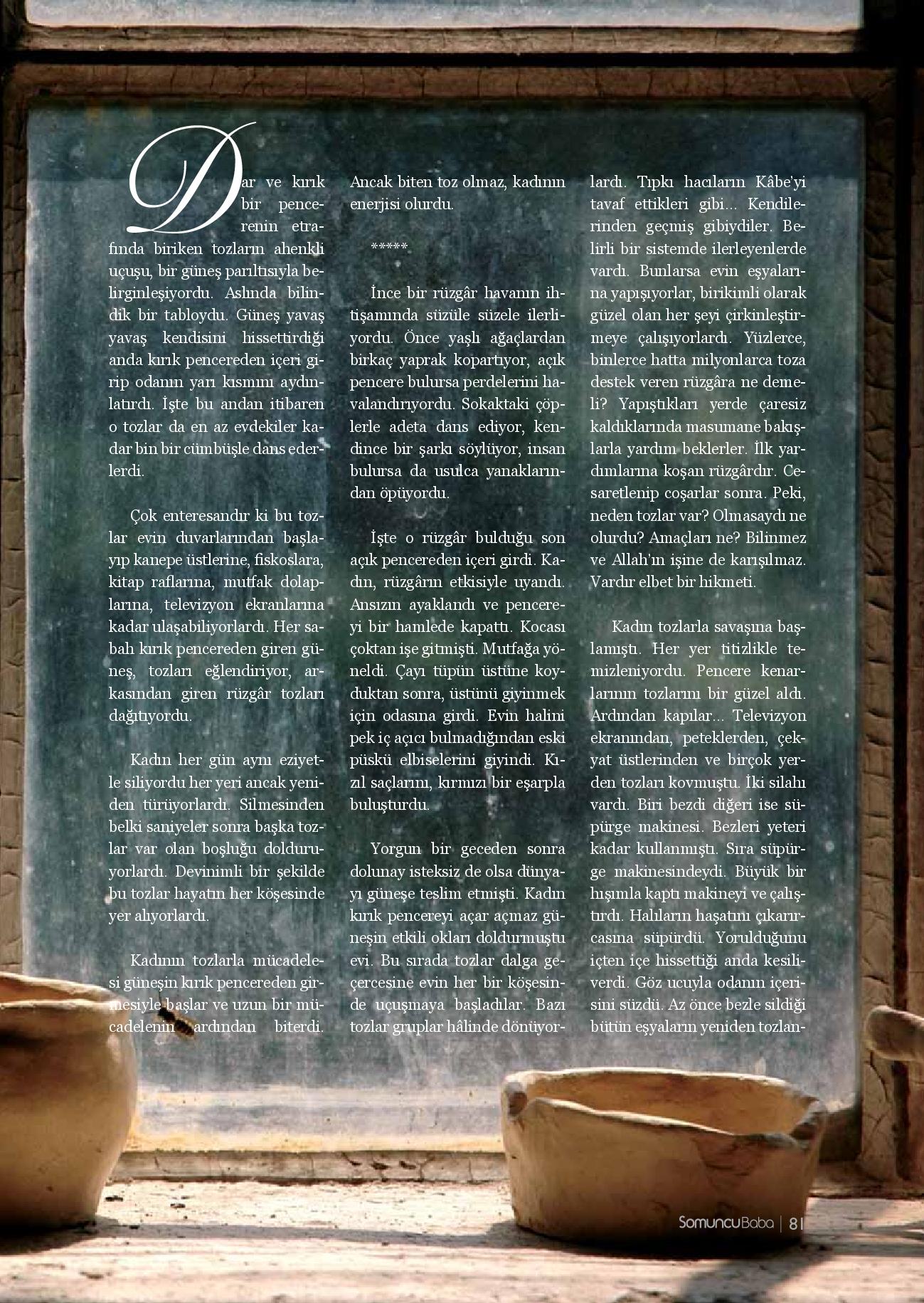 Dar ve kırık bir pencerenin etrafında biriken tozların ahenkli uçuşu, bir güneş parıltısıyla belirginleşiyordu. Aslında bilindik bir tabloydu. Güneş yavaş yavaş kendisini hissettirdiği anda kırık pencereden içeri girip odanın yarı kısmını aydınlatırdı. İşte bu andan itibaren o tozlar da en az evdekiler kadar bin bir cümbüşle dans ederlerdi.

Çok enteresandır ki bu tozlar evin duvarlarından başlayıp kanepe üstlerine, fiskoslara, kitap raflarına, mutfak dolaplarına, televizyon ekranlarına kadar ulaşabiliyorlardı. Her sabah kırık pencereden giren güneş, tozları eğlendiriyor, arkasından giren rüzgâr tozları dağıtıyordu.

Kadın her gün aynı eziyetle siliyordu her yeri ancak yeniden türüyorlardı. Silmesinden belki saniyeler sonra başka tozlar var olan boşluğu dolduruyorlardı. Devinimli bir şekilde bu tozlar hayatın her köşesinde yer alıyorlardı.

Kadının tozlarla mücadelesi güneşin kırık pencereden girmesiyle başlar ve uzun bir mücadelenin ardından biterdi. Ancak biten toz olmaz, kadının enerjisi olurdu.

*****

İnce bir rüzgâr havanın ihtişamında süzüle süzele ilerliyordu. Önce yaşlı ağaçlardan birkaç yaprak kopartıyor, açık pencere bulursa perdelerini havalandırıyordu. Sokaktaki çöplerle adeta dans ediyor, kendince bir şarkı söylüyor, insan bulursa da usulca yanaklarından öpüyordu.

İşte o rüzgâr bulduğu son açık pencereden içeri girdi. Kadın, rüzgârın etkisiyle uyandı. Ansızın ayaklandı ve pencereyi bir hamlede kapattı. Kocası çoktan işe gitmişti. Mutfağa yöneldi. Çayı tüpün üstüne koyduktan sonra, üstünü giyinmek için odasına girdi. Evin halini pek iç açıcı bulmadığından eski püskü elbiselerini giyindi. Kızıl saçlarını, kırmızı bir eşarpla buluşturdu.

Yorgun bir geceden sonra dolunay isteksiz de olsa dünyayı güneşe teslim etmişti. Kadın kırık pencereyi açar açmaz güneşin etkili okları doldurmuştu evi. Bu sırada tozlar dalga geçercesine evin her bir köşesinde uçuşmaya başladılar. Bazı tozlar gruplar hâlinde dönüyorlardı. Tıpkı hacıların Kâbe'yi tavaf ettikleri gibi... Kendilerinden geçmiş gibiydiler. Belirli bir sistemde ilerleyenlerde vardı. Bunlarsa evin eşyalarına yapışıyorlar, birikimli olarak güzel olan her şeyi çirkinleştirmeye çalışıyorlardı. Yüzlerce, binlerce hatta milyonlarca toza destek veren rüzgâra ne demeli? Yapıştıkları yerde çaresiz kaldıklarında masumane bakışlarla yardım beklerler. İlk yardımlarına koşan rüzgârdır. Cesaretlenip coşarlar sonra. Peki, neden tozlar var? Olmasaydı ne olurdu? Amaçları ne? Bilinmez ve Allah'ın işine de karışılmaz. Vardır elbet bir hikmeti.

Kadın tozlarla savaşına başlamıştı. Her yer titizlikle temizleniyordu. Pencere kenarlarının tozlarını bir güzel aldı. Ardından kapılar... Televizyon ekranından, peteklerden, çekyat üstlerinden ve birçok yerden tozları kovmuştu. İki silahı vardı. Biri bezdi diğeri ise süpürge makinesi. Bezleri yeteri kadar kullanmıştı. Sıra süpürge makinesindeydi. Büyük bir hışımla kaptı makineyi ve çalıştırdı. Halıların haşatını çıkarırcasına süpürdü. Yorulduğunu içten içe hissettiği anda kesiliverdi. Göz ucuyla odanın içerisini süzdü. Az önce bezle sildiği bütün eşyaların yeniden tozlan-

SomuncuBaba | 81